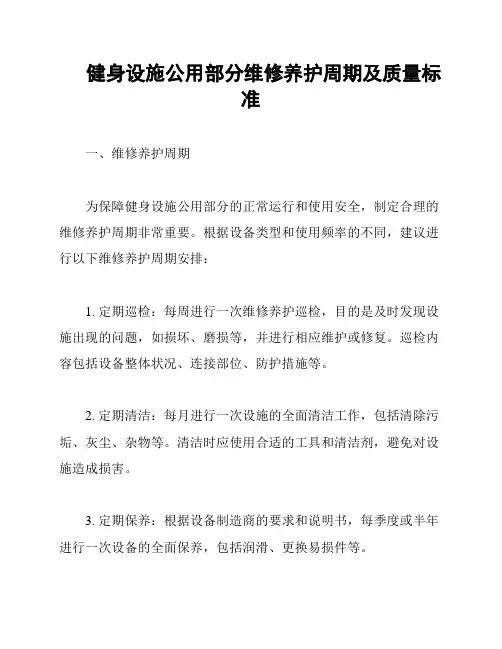 健身设施公用部分维修养护周期及质量标准

一、维修养护周期

为保障健身设施公用部分的正常运行和使用安全，制定合理的维修养护周期非常重要。根据设备类型和使用频率的不同，建议进行以下维修养护周期安排：

1. 定期巡检：每周进行一次维修养护巡检，目的是及时发现设施出现的问题，如损坏、磨损等，并进行相应维护或修复。巡检内容包括设备整体状况、连接部位、防护措施等。

2. 定期清洁：每月进行一次设施的全面清洁工作，包括清除污垢、灰尘、杂物等。清洁时应使用合适的工具和清洁剂，避免对设施造成损害。

3. 定期保养：根据设备制造商的要求和说明书，每季度或半年进行一次设备的全面保养，包括润滑、更换易损件等。